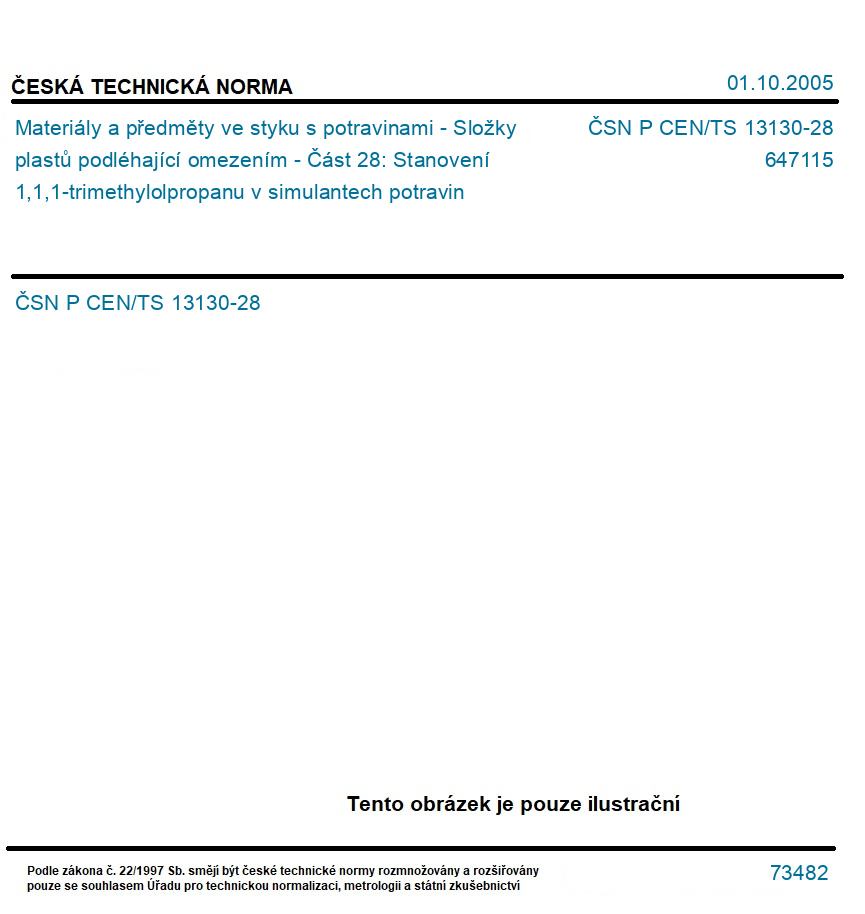 ČESKÁ TECHNICKÁ NORMA

01.10.2005

Materiály a předměty ve styku s potravinami - Složky plastů podléhající omezením - Část 28: Stanovení 1,1,1-trimethylolpropanu v simulantech potravin

ČSN P CEN/TS 13130-28
647115

ČSN P CEN/TS 13130-28

Tento obrázek je pouze ilustrační

Podle zákona č. 22/1997 Sb. smějí být české technické normy rozmnožovány a rozšiřovány pouze se souhlasem Úřadu pro technickou normalizaci, metrologii a státní zkušebnictví

73482